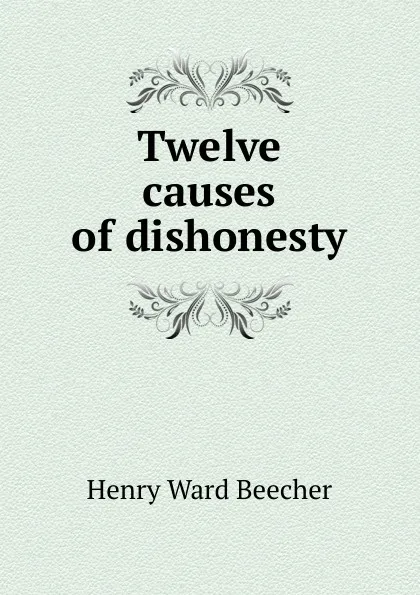 Twelve causes of dishonesty

Henry Ward Beecher